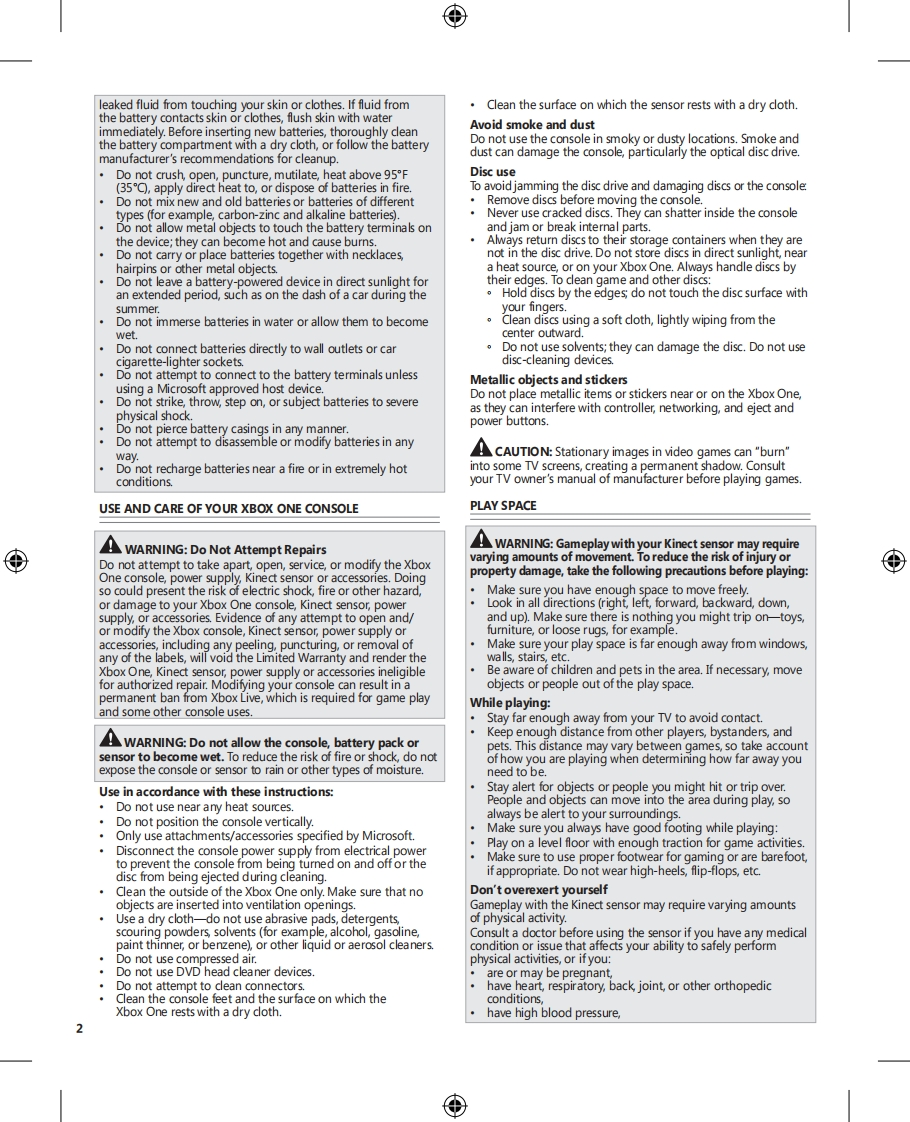 leaked fluid from touching your skin or clothes. If fluid from the battery contacts skin or clothes, flush skin with water immediately. Before inserting new batteries, thoroughly clean the battery compartment with a dry cloth, or follow the battery manufacturer's recommendations for cleanup.

• Do not crush, open, puncture, mutilate, heat above 95°F (35°C), apply direct heat to, or dispose of batteries in fire.
• Do not mix new and old batteries or batteries of different types (for example, carbon-zinc and alkaline batteries).
• Do not allow metal objects to touch the battery terminals on the device; they can become hot and cause burns.
• Do not carry or place batteries together with necklaces, hairpins or other metal objects.
• Do not leave a battery-powered device in direct sunlight for an extended period, such as on the dash of a car during the summer.
• Do not immerse batteries in water or allow them to become wet.
• Do not connect batteries directly to wall outlets or car cigarette-lighter sockets.
• Do not attempt to connect to the battery terminals unless using a Microsoft approved host device.
• Do not strike, throw, step on, or subject batteries to severe physical shock.
• Do not pierce battery casings in any manner.
• Do not attempt to disassemble or modify batteries in any way.
• Do not recharge batteries near a fire or in extremely hot conditions.

USE AND CARE OF YOUR XBOX ONE CONSOLE

WARNING: Do Not Attempt Repairs
Do not attempt to take apart, open, service, or modify the Xbox One console, power supply, Kinect sensor or accessories. Doing so could present the risk of electric shock, fire or other hazard, or damage to your Xbox One console, Kinect sensor, power supply, or accessories. Evidence of any attempt to open and/or modify the Xbox console, Kinect sensor, power supply or accessories, including any peeling, puncturing, or removal of any of the labels, will void the Limited Warranty and render the Xbox One, Kinect sensor, power supply or accessories ineligible for authorized repair. Modifying your console can result in a permanent ban from Xbox Live, which is required for game play and some other console uses.

WARNING: Do not allow the console, battery pack or sensor to become wet. To reduce the risk of fire or shock, do not expose the console or sensor to rain or other types of moisture.

Use in accordance with these instructions:
• Do not use near any heat sources.
• Do not position the console vertically.
• Only use attachments/accessories specified by Microsoft.
• Disconnect the console power supply from electrical power to prevent the console from being turned on and off or the disc from being ejected during cleaning.
• Clean the outside of the Xbox One only. Make sure that no objects are inserted into ventilation openings.
• Use a dry cloth—do not use abrasive pads, detergents, scouring powders, solvents (for example, alcohol, gasoline, paint thinner, or benzene), or other liquid or aerosol cleaners.
• Do not use compressed air.
• Do not use DVD head cleaner devices.
• Do not attempt to clean connectors.
• Clean the console feet and the surface on which the Xbox One rests with a dry cloth.

2

• Clean the surface on which the sensor rests with a dry cloth.

Avoid smoke and dust
Do not use the console in smoky or dusty locations. Smoke and dust can damage the console, particularly the optical disc drive.

Disc use
To avoid jamming the disc drive and damaging discs or the console:
• Remove discs before moving the console.
• Never use cracked discs. They can shatter inside the console and jam or break internal parts.
• Always return discs to their storage containers when they are not in the disc drive. Do not store discs in direct sunlight, near a heat source, or on your Xbox One. Always handle discs by their edges. To clean game and other discs:
◦ Hold discs by the edges; do not touch the disc surface with your fingers.
◦ Clean discs using a soft cloth, lightly wiping from the center outward.
◦ Do not use solvents; they can damage the disc. Do not use disc-cleaning devices.

Metallic objects and stickers
Do not place metallic items or stickers near or on the Xbox One, as they can interfere with controller, networking, and eject and power buttons.

CAUTION: Stationary images in video games can "burn" into some TV screens, creating a permanent shadow. Consult your TV owner's manual of manufacturer before playing games.

PLAY SPACE

WARNING: Gameplay with your Kinect sensor may require varying amounts of movement. To reduce the risk of injury or property damage, take the following precautions before playing:
• Make sure you have enough space to move freely.
• Look in all directions (right, left, forward, backward, down, and up). Make sure there is nothing you might trip on—toys, furniture, or loose rugs, for example.
• Make sure your play space is far enough away from windows, walls, stairs, etc.
• Be aware of children and pets in the area. If necessary, move objects or people out of the play space.

While playing:
• Stay far enough away from your TV to avoid contact.
• Keep enough distance from other players, bystanders, and pets. This distance may vary between games, so take account of how you are playing when determining how far away you need to be.
• Stay alert for objects or people you might hit or trip over. People and objects can move into the area during play, so always be alert to your surroundings.
• Make sure you always have good footing while playing:
• Play on a level floor with enough traction for game activities.
• Make sure to use proper footwear for gaming or are barefoot, if appropriate. Do not wear high-heels, flip-flops, etc.

Don't overexert yourself
Gameplay with the Kinect sensor may require varying amounts of physical activity.
Consult a doctor before using the sensor if you have any medical condition or issue that affects your ability to safely perform physical activities, or if you:
• are or may be pregnant,
• have heart, respiratory, back, joint, or other orthopedic conditions,
• have high blood pressure,